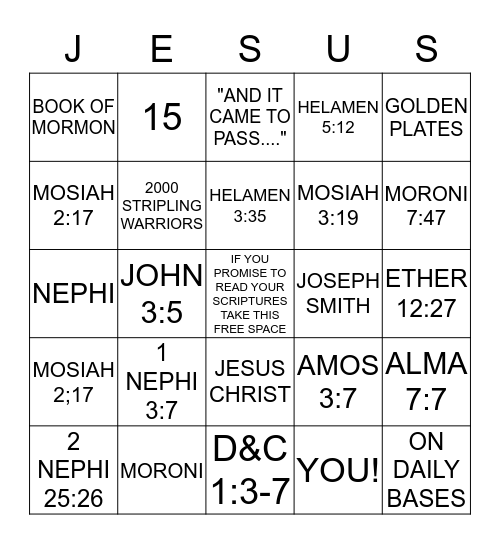 | J | E | S | U | S |
|---|---|---|---|---|
| BOOK OF MORMON | 15 | "AND IT CAME TO PASS...." | HELAMEN 5:12 | GOLDEN PLATES |
| MOSIAH 2:17 | 2000 STRIPLING WARRIORS | HELAMEN 3:35 | MOSIAH 3:19 | MORONI 7:47 |
| NEPHI | JOHN 3:5 | IF YOU PROMISE TO READ YOUR SCRIPTURES TAKE THIS FREE SPACE | JOSEPH SMITH | ETHER 12:27 |
| MOSIAH 2;17 | 1 NEPHI 3:7 | JESUS CHRIST | AMOS 3:7 | ALMA 7:7 |
| 2 NEPHI 25:26 | MORONI | D&C 1:3-7 | YOU! | ON DAILY BASES |